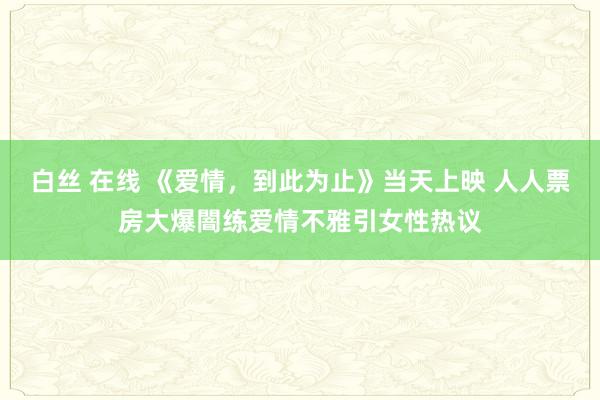 白丝 在线 《爱情，到此为止》当天上映 人人票房大爆闇练爱情不雅引女性热议